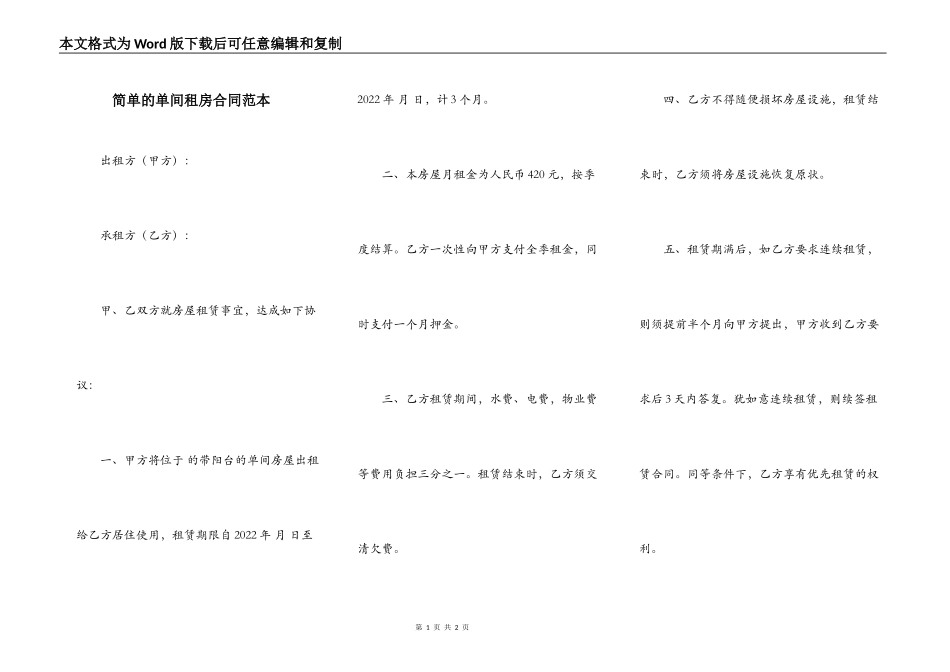 本文格式为Word版下载后可任意编辑和复制

简单的单间租房合同范本

出租方（甲方）：

承租方（乙方）：

甲、乙双方就房屋租赁事宜，达成如下协议：

一、甲方将位于 的带阳台的单间房屋出租给乙方居住使用，租赁期限自2022年 月 日至2022年 月 日，计3个月。

二、本房屋月租金为人民币420元，按季度结算。乙方一次性向甲方支付全季租金，同时支付一个月押金。

三、乙方租赁期间，水费、电费，物业费等费用负担三分之一。租赁结束时，乙方须交清欠费。

四、乙方不得随便损坏房屋设施，租赁结束时，乙方须将房屋设施恢复原状。

五、租赁期满后，如乙方要求连续租赁，则须提前半个月向甲方提出，甲方收到乙方要求后3天内答复。犹如意连续租赁，则续签租赁合同。同等条件下，乙方享有优先租赁的权利。

第 1 页 共 2 页